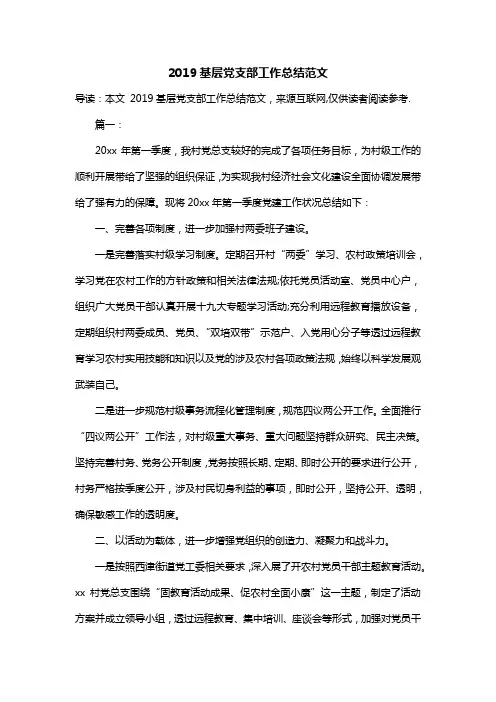 2019 基层党支部工作总结范文

导读：本文 2019 基层党支部工作总结范文，来源互联网,仅供读者阅读参考.

篇一：

20xx 年第一季度，我村党总支较好的完成了各项任务目标，为村级工作的顺利开展带给了坚强的组织保证，为实现我村经济社会文化建设全面协调发展带给了强有力的保障。现将 20xx 年第一季度党建工作状况总结如下：

一、完善各项制度，进一步加强村两委班子建设。

一是完善落实村级学习制度。定期召开村“两委”学习、农村政策培训会，学习党在农村工作的方针政策和相关法律法规;依托党员活动室、党员中心户，组织广大党员干部认真开展十九大专题学习活动;充分利用远程教育播放设备，定期组织村两委成员、党员、“双培双带”示范户、入党用心分子等透过远程教育学习农村实用技能和知识以及党的涉及农村各项政策法规，始终以科学发展观武装自己。

二是进一步规范村级事务流程化管理制度，规范四议两公开工作。全面推行“四议两公开”工作法，对村级重大事务、重大问题坚持群众研究、民主决策。坚持完善村务、党务公开制度，党务按照长期、定期、即时公开的要求进行公开，村务严格按季度公开，涉及村民切身利益的事项，即时公开，坚持公开、透明，确保敏感工作的透明度。

二、以活动为载体，进一步增强党组织的创造力、凝聚力和战斗力。

一是按照西津街道党工委相关要求，深入展了开农村党员干部主题教育活动。xx 村党总支围绕“固教育活动成果、促农村全面小康”这一主题，制定了活动方案并成立领导小组，透过远程教育、集中培训、座谈会等形式，加强对党员干